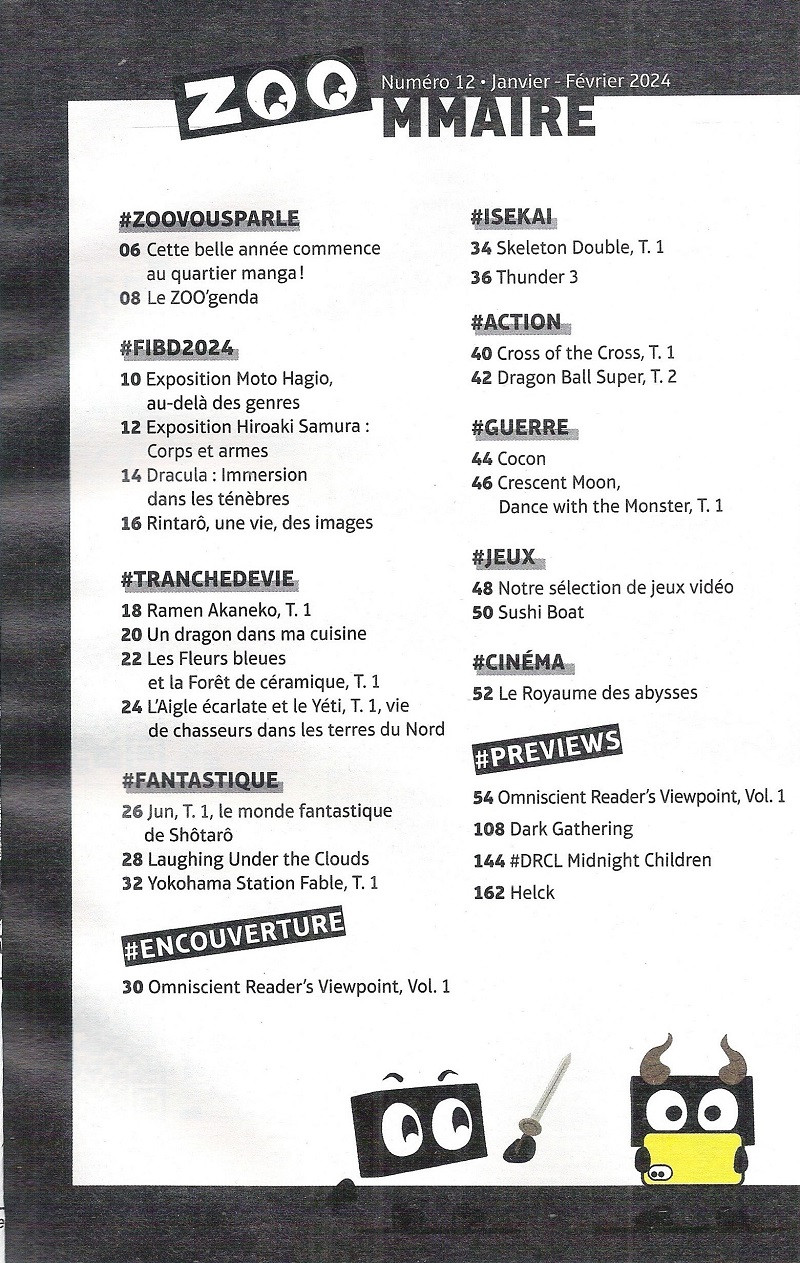 ZOO MMAIRE
Numéro 12 • Janvier - Février 2024

#ZOOVOUSPARLE
06 Cette belle année commence au quartier manga !
08 Le ZOO'genda

#FIBD2024
10 Exposition Moto Hagio, au-delà des genres
12 Exposition Hiroaki Samura : Corps et armes
14 Dracula : Immersion dans les ténèbres
16 Rintarô, une vie, des images

#TRANCHEDEVIE
18 Ramen Akaneko, T. 1
20 Un dragon dans ma cuisine
22 Les Fleurs bleues et la Forêt de céramique, T. 1
24 L'Aigle écarlate et le Yéti, T. 1, vie de chasseurs dans les terres du Nord

#FANTASTIQUE
26 Jun, T. 1, le monde fantastique de Shôtarô
28 Laughing Under the Clouds
32 Yokohama Station Fable, T. 1

#ENCOUVERTURE
30 Omniscient Reader's Viewpoint, Vol. 1

#ISEKAI
34 Skeleton Double, T. 1
36 Thunder 3

#ACTION
40 Cross of the Cross, T. 1
42 Dragon Ball Super, T. 2

#GUERRE
44 Cocon
46 Crescent Moon, Dance with the Monster, T. 1

#JEUX
48 Notre sélection de jeux vidéo
50 Sushi Boat

#CINÉMA
52 Le Royaume des abysses

#PREVIEWS
54 Omniscient Reader's Viewpoint, Vol. 1
108 Dark Gathering
144 #DRCL Midnight Children
162 Helck